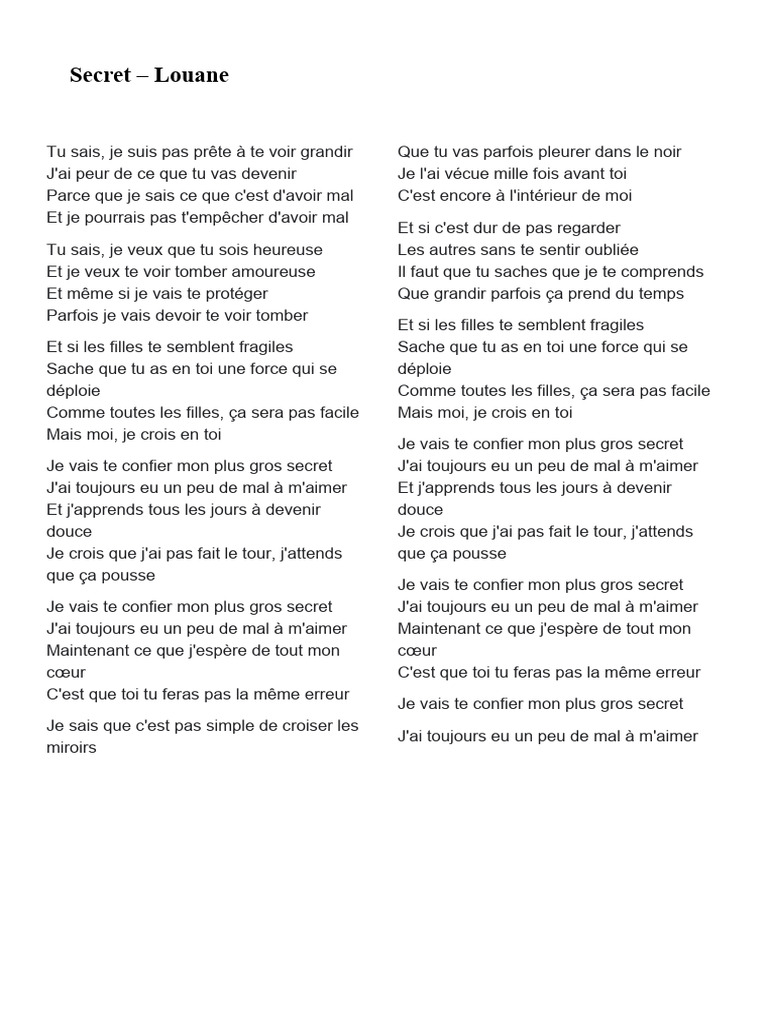 Secret – Louane

Tu sais, je suis pas prête à te voir grandir
J'ai peur de ce que tu vas devenir
Parce que je sais ce que c'est d'avoir mal
Et je pourrais pas t'empêcher d'avoir mal

Tu sais, je veux que tu sois heureuse
Et je veux te voir tomber amoureuse
Et même si je vais te protéger
Parfois je vais devoir te voir tomber

Et si les filles te semblent fragiles
Sache que tu as en toi une force qui se déploie
Comme toutes les filles, ça sera pas facile
Mais moi, je crois en toi

Je vais te confier mon plus gros secret
J'ai toujours eu un peu de mal à m'aimer
Et j'apprends tous les jours à devenir douce
Je crois que j'ai pas fait le tour, j'attends que ça pousse

Je vais te confier mon plus gros secret
J'ai toujours eu un peu de mal à m'aimer
Maintenant ce que j'espère de tout mon cœur
C'est que toi tu feras pas la même erreur

Je sais que c'est pas simple de croiser les miroirs
Que tu vas parfois pleurer dans le noir
Je l'ai vécue mille fois avant toi
C'est encore à l'intérieur de moi

Et si c'est dur de pas regarder
Les autres sans te sentir oubliée
Il faut que tu saches que je te comprends
Que grandir parfois ça prend du temps

Et si les filles te semblent fragiles
Sache que tu as en toi une force qui se déploie
Comme toutes les filles, ça sera pas facile
Mais moi, je crois en toi

Je vais te confier mon plus gros secret
J'ai toujours eu un peu de mal à m'aimer
Et j'apprends tous les jours à devenir douce
Je crois que j'ai pas fait le tour, j'attends que ça pousse

Je vais te confier mon plus gros secret
J'ai toujours eu un peu de mal à m'aimer
Maintenant ce que j'espère de tout mon cœur
C'est que toi tu feras pas la même erreur

Je vais te confier mon plus gros secret

J'ai toujours eu un peu de mal à m'aimer